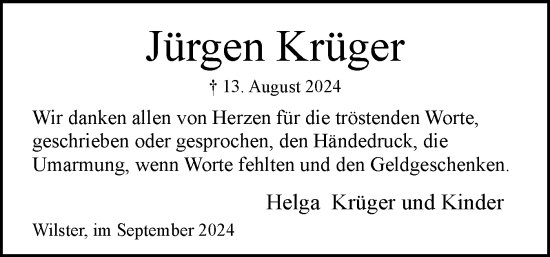 Jürgen Krüger

† 13. August 2024

Wir danken allen von Herzen für die tröstenden Worte, geschrieben oder gesprochen, den Händedruck, die Umarmung, wenn Worte fehlten und den Geldgeschenken.

Helga Krüger und Kinder

Wilster, im September 2024